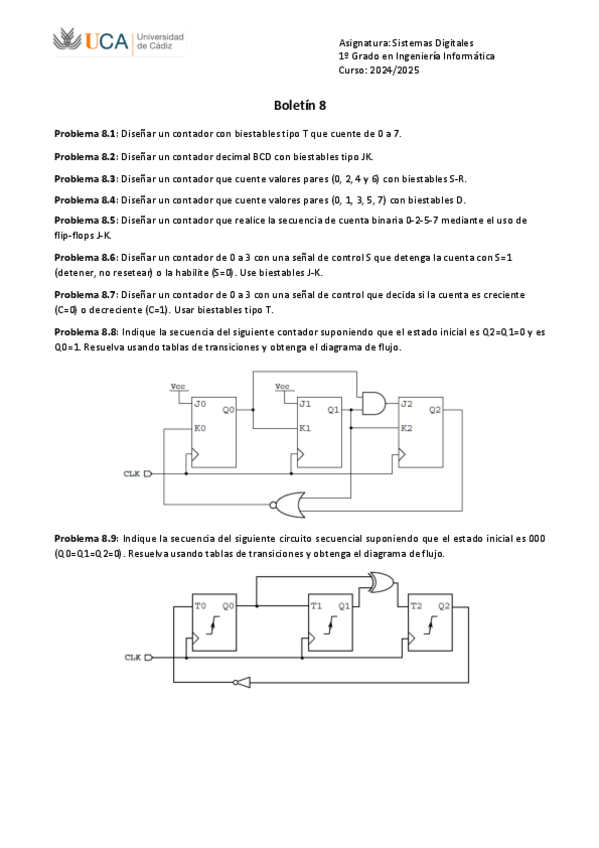 UCA Universidad de Cádiz

Asignatura: Sistemas Digitales
1º Grado en Ingeniería Informática
Curso: 2024/2025

Boletín 8

Problema 8.1: Diseñar un contador con biestables tipo T que cuente de 0 a 7.

Problema 8.2: Diseñar un contador decimal BCD con biestables tipo JK.

Problema 8.3: Diseñar un contador que cuente valores pares (0, 2, 4 y 6) con biestables S-R.

Problema 8.4: Diseñar un contador que cuente valores pares (0, 1, 3, 5, 7) con biestables D.

Problema 8.5: Diseñar un contador que realice la secuencia de cuenta binaria 0-2-5-7 mediante el uso de flip-flops J-K.

Problema 8.6: Diseñar un contador de 0 a 3 con una señal de control S que detenga la cuenta con S=1 (detener, no resetear) o la habilite (S=0). Use biestables J-K.

Problema 8.7: Diseñar un contador de 0 a 3 con una señal de control que decida si la cuenta es creciente (C=0) o decreciente (C=1). Usar biestables tipo T.

Problema 8.8: Indique la secuencia del siguiente contador suponiendo que el estado inicial es Q2=Q1=0 y es Q0=1. Resuelva usando tablas de transiciones y obtenga el diagrama de flujo.

Vcc J0 Q0 K0 Vcc J1 Q1 K1 J2 Q2 K2 CLK

Problema 8.9: Indique la secuencia del siguiente circuito secuencial suponiendo que el estado inicial es 000 (Q0=Q1=Q2=0). Resuelva usando tablas de transiciones y obtenga el diagrama de flujo.

T0 Q0 T1 Q1 T2 Q2 CLK